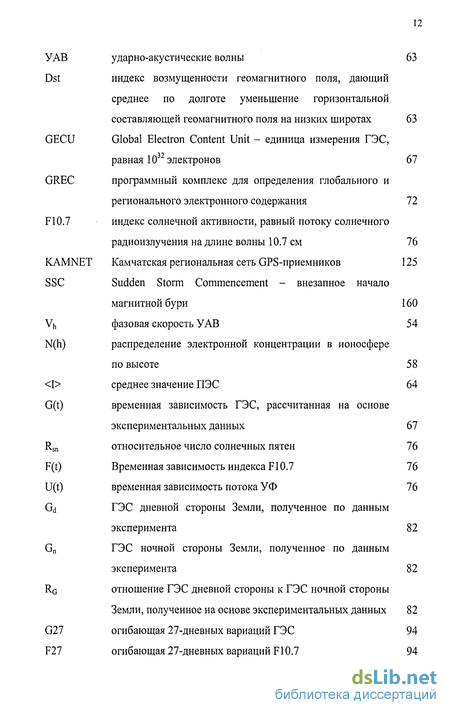 12

| | | |
|---|---|---|
| УАВ | ударно-акустические волны | 63 |
| Dst | индекс возмущенности геомагнитного поля, дающий среднее по долготе уменьшение горизонтальной составляющей геомагнитного поля на низких широтах | 63 |
| GECU | Global Electron Content Unit – единица измерения ГЭС, равная $10^{32}$ электронов | 67 |
| GREC | программный комплекс для определения глобального и регионального электронного содержания | 72 |
| F10.7 | индекс солнечной активности, равный потоку солнечного радиоизлучения на длине волны 10.7 см | 76 |
| KAMNET | Камчатская региональная сеть GPS-приемников | 125 |
| SSC | Sudden Storm Commencement – внезапное начало магнитной бури | 160 |
| $V_h$ | фазовая скорость УАВ | 54 |
| N(h) | распределение электронной концентрации в ионосфере по высоте | 58 |
| <I> | среднее значение ПЭС | 64 |
| G(t) | временная зависимость ГЭС, рассчитанная на основе экспериментальных данных | 67 |
| $R_{sn}$ | относительное число солнечных пятен | 76 |
| F(t) | Временная зависимость индекса F10.7 | 76 |
| U(t) | временная зависимость потока УФ | 76 |
| $G_d$ | ГЭС дневной стороны Земли, полученное по данным эксперимента | 82 |
| $G_n$ | ГЭС ночной стороны Земли, полученное по данным эксперимента | 82 |
| $R_G$ | отношение ГЭС дневной стороны к ГЭС ночной стороны Земли, полученное на основе экспериментальных данных | 82 |
| G27 | огибающая 27-дневных вариаций ГЭС | 94 |
| F27 | огибающая 27-дневных вариаций F10.7 | 94 |

dsLib.net
библиотека диссертаций